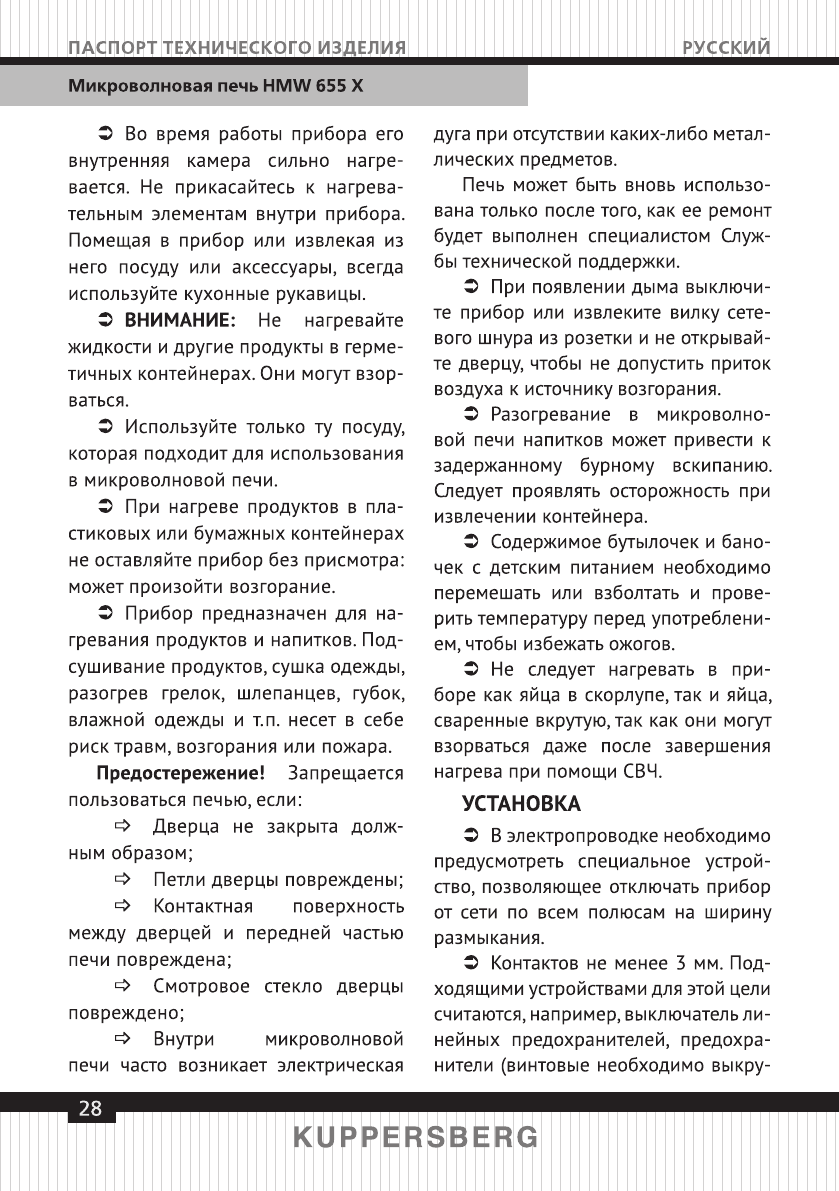 ПАСПОРТ ТЕХНИЧЕСКОГО ИЗДЕЛИЯ

РУССКИЙ

Микроволновая печь HMW 655 X

➲ Во время работы прибора его внутренняя камера сильно нагревается. Не прикасайтесь к нагревательным элементам внутри прибора. Помещая в прибор или извлекая из него посуду или аксессуары, всегда используйте кухонные рукавицы.

➲ ВНИМАНИЕ: Не нагревайте жидкости и другие продукты в герметичных контейнерах. Они могут взорваться.

➲ Используйте только ту посуду, которая подходит для использования в микроволновой печи.

➲ При нагреве продуктов в пластиковых или бумажных контейнерах не оставляйте прибор без присмотра: может произойти возгорание.

➲ Прибор предназначен для нагревания продуктов и напитков. Подсушивание продуктов, сушка одежды, разогрев грелок, шлепанцев, губок, влажной одежды и т.п. несет в себе риск травм, возгорания или пожара.

Предостережение! Запрещается пользоваться печью, если:

⇨ Дверца не закрыта должным образом;

⇨ Петли дверцы повреждены;

⇨ Контактная поверхность между дверцей и передней частью печи повреждена;

⇨ Смотровое стекло дверцы повреждено;

⇨ Внутри микроволновой печи часто возникает электрическая дуга при отсутствии каких-либо металлических предметов.

Печь может быть вновь использована только после того, как ее ремонт будет выполнен специалистом Службы технической поддержки.

➲ При появлении дыма выключите прибор или извлеките вилку сетевого шнура из розетки и не открывайте дверцу, чтобы не допустить приток воздуха к источнику возгорания.

➲ Разогревание в микроволновой печи напитков может привести к задержанному бурному вскипанию. Следует проявлять осторожность при извлечении контейнера.

➲ Содержимое бутылочек и баночек с детским питанием необходимо перемешать или взболтать и проверить температуру перед употреблением, чтобы избежать ожогов.

➲ Не следует нагревать в приборе как яйца в скорлупе, так и яйца, сваренные вкрутую, так как они могут взорваться даже после завершения нагрева при помощи СВЧ.

УСТАНОВКА

➲ В электропроводке необходимо предусмотреть специальное устройство, позволяющее отключать прибор от сети по всем полюсам на ширину размыкания.

➲ Контактов не менее 3 мм. Подходящими устройствами для этой цели считаются, например, выключатель линейных предохранителей, предохранители (винтовые необходимо выкру-

28

KUPPERSBERG